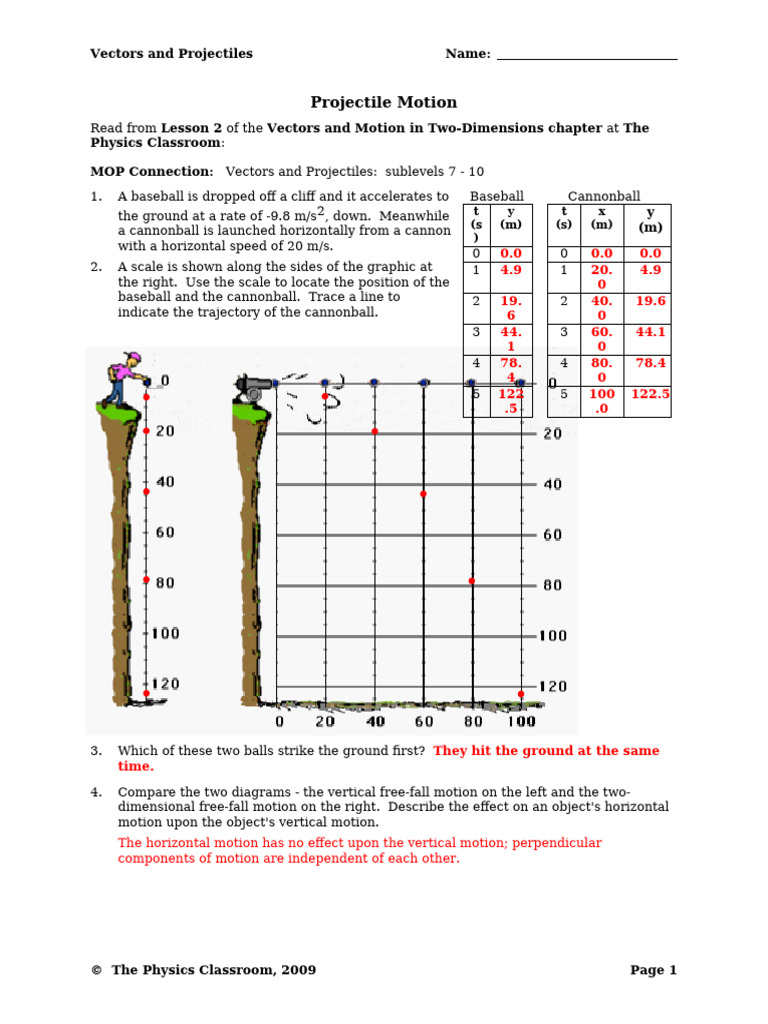 Vectors and Projectiles Name: ___________________________

Projectile Motion

Read from **Lesson 2** of the **Vectors and Motion in Two-Dimensions chapter** at **The Physics Classroom**:

**MOP Connection:** Vectors and Projectiles: sublevels 7 - 10

1. A baseball is dropped off a cliff and it accelerates to the ground at a rate of -9.8 m/s$^2$, down. Meanwhile a cannonball is launched horizontally from a cannon with a horizontal speed of 20 m/s.

2. A scale is shown along the sides of the graphic at the right. Use the scale to locate the position of the baseball and the cannonball. Trace a line to indicate the trajectory of the cannonball.

Baseball

| t (s) | y (m) |
|---|---|
| 0 | 0.0 |
| 1 | 4.9 |
| 2 | 19.6 |
| 3 | 44.1 |
| 4 | 78.4 |
| 5 | 122.5 |

Cannonball

| t (s) | x (m) | y (m) |
|---|---|---|
| 0 | 0.0 | 0.0 |
| 1 | 20.0 | 4.9 |
| 2 | 40.0 | 19.6 |
| 3 | 60.0 | 44.1 |
| 4 | 80.0 | 78.4 |
| 5 | 100.0 | 122.5 |

0 20 40 60 80 100 120

0 20 40 60 80 100 120

0 20 40 60 80 100

3. Which of these two balls strike the ground first? They hit the ground at the same time.

4. Compare the two diagrams - the vertical free-fall motion on the left and the two-dimensional free-fall motion on the right. Describe the effect on an object's horizontal motion upon the object's vertical motion.

The horizontal motion has no effect upon the vertical motion; perpendicular components of motion are independent of each other.

© The Physics Classroom, 2009 Page 1